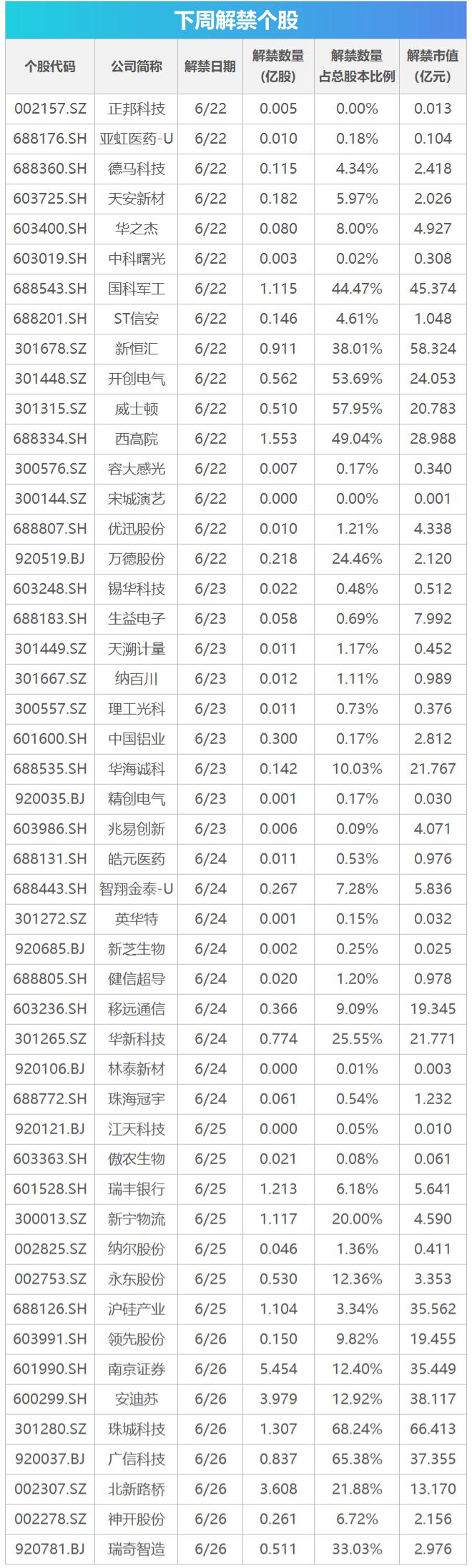 下周解禁个股

| 个股代码 | 公司简称 | 解禁日期 | 解禁数量（亿股） | 解禁数量占总股本比例 | 解禁市值（亿元） |
|---|---|---|---|---|---|
| 002157.SZ | 正邦科技 | 6/22 | 0.005 | 0.00% | 0.013 |
| 688176.SH | 亚虹医药-U | 6/22 | 0.010 | 0.18% | 0.104 |
| 688360.SH | 德马科技 | 6/22 | 0.115 | 4.34% | 2.418 |
| 603725.SH | 天安新材 | 6/22 | 0.182 | 5.97% | 2.026 |
| 603400.SH | 华之杰 | 6/22 | 0.080 | 8.00% | 4.927 |
| 603019.SH | 中科曙光 | 6/22 | 0.003 | 0.02% | 0.308 |
| 688543.SH | 国科军工 | 6/22 | 1.115 | 44.47% | 45.374 |
| 688201.SH | ST信安 | 6/22 | 0.146 | 4.61% | 1.048 |
| 301678.SZ | 新恒汇 | 6/22 | 0.911 | 38.01% | 58.324 |
| 301448.SZ | 开创电气 | 6/22 | 0.562 | 53.69% | 24.053 |
| 301315.SZ | 威士顿 | 6/22 | 0.510 | 57.95% | 20.783 |
| 688334.SH | 西高院 | 6/22 | 1.553 | 49.04% | 28.988 |
| 300576.SZ | 容大感光 | 6/22 | 0.007 | 0.17% | 0.340 |
| 300144.SZ | 宋城演艺 | 6/22 | 0.000 | 0.00% | 0.001 |
| 688807.SH | 优迅股份 | 6/22 | 0.010 | 1.21% | 4.338 |
| 920519.BJ | 万德股份 | 6/22 | 0.218 | 24.46% | 2.120 |
| 603248.SH | 锡华科技 | 6/23 | 0.022 | 0.48% | 0.512 |
| 688183.SH | 生益电子 | 6/23 | 0.058 | 0.69% | 7.992 |
| 301449.SZ | 天溯计量 | 6/23 | 0.011 | 1.17% | 0.452 |
| 301667.SZ | 纳百川 | 6/23 | 0.012 | 1.11% | 0.989 |
| 300557.SZ | 理工光科 | 6/23 | 0.011 | 0.73% | 0.376 |
| 601600.SH | 中国铝业 | 6/23 | 0.300 | 0.17% | 2.812 |
| 688535.SH | 华海诚科 | 6/23 | 0.142 | 10.03% | 21.767 |
| 920035.BJ | 精创电气 | 6/23 | 0.001 | 0.17% | 0.030 |
| 603986.SH | 兆易创新 | 6/23 | 0.006 | 0.09% | 4.071 |
| 688131.SH | 皓元医药 | 6/24 | 0.011 | 0.53% | 0.976 |
| 688443.SH | 智翔金泰-U | 6/24 | 0.267 | 7.28% | 5.836 |
| 301272.SZ | 英华特 | 6/24 | 0.001 | 0.15% | 0.032 |
| 920685.BJ | 新芝生物 | 6/24 | 0.002 | 0.25% | 0.025 |
| 688805.SH | 健信超导 | 6/24 | 0.020 | 1.20% | 0.978 |
| 603236.SH | 移远通信 | 6/24 | 0.366 | 9.09% | 19.345 |
| 301265.SZ | 华新科技 | 6/24 | 0.774 | 25.55% | 21.771 |
| 920106.BJ | 林泰新材 | 6/24 | 0.000 | 0.01% | 0.003 |
| 688772.SH | 珠海冠宇 | 6/24 | 0.061 | 0.54% | 1.232 |
| 920121.BJ | 江天科技 | 6/25 | 0.000 | 0.05% | 0.010 |
| 603363.SH | 傲农生物 | 6/25 | 0.021 | 0.08% | 0.061 |
| 601528.SH | 瑞丰银行 | 6/25 | 1.213 | 6.18% | 5.641 |
| 300013.SZ | 新宁物流 | 6/25 | 1.117 | 20.00% | 4.590 |
| 002825.SZ | 纳尔股份 | 6/25 | 0.046 | 1.36% | 0.411 |
| 002753.SZ | 永东股份 | 6/25 | 0.530 | 12.36% | 3.353 |
| 688126.SH | 沪硅产业 | 6/25 | 1.104 | 3.34% | 35.562 |
| 603991.SH | 领先股份 | 6/26 | 0.150 | 9.82% | 19.455 |
| 601990.SH | 南京证券 | 6/26 | 5.454 | 12.40% | 35.449 |
| 600299.SH | 安迪苏 | 6/26 | 3.979 | 12.92% | 38.117 |
| 301280.SZ | 珠城科技 | 6/26 | 1.307 | 68.24% | 66.413 |
| 920037.BJ | 广信科技 | 6/26 | 0.837 | 65.38% | 37.355 |
| 002307.SZ | 北新路桥 | 6/26 | 3.608 | 21.88% | 13.170 |
| 002278.SZ | 神开股份 | 6/26 | 0.261 | 6.72% | 2.156 |
| 920781.BJ | 瑞奇智造 | 6/26 | 0.511 | 33.03% | 2.976 |